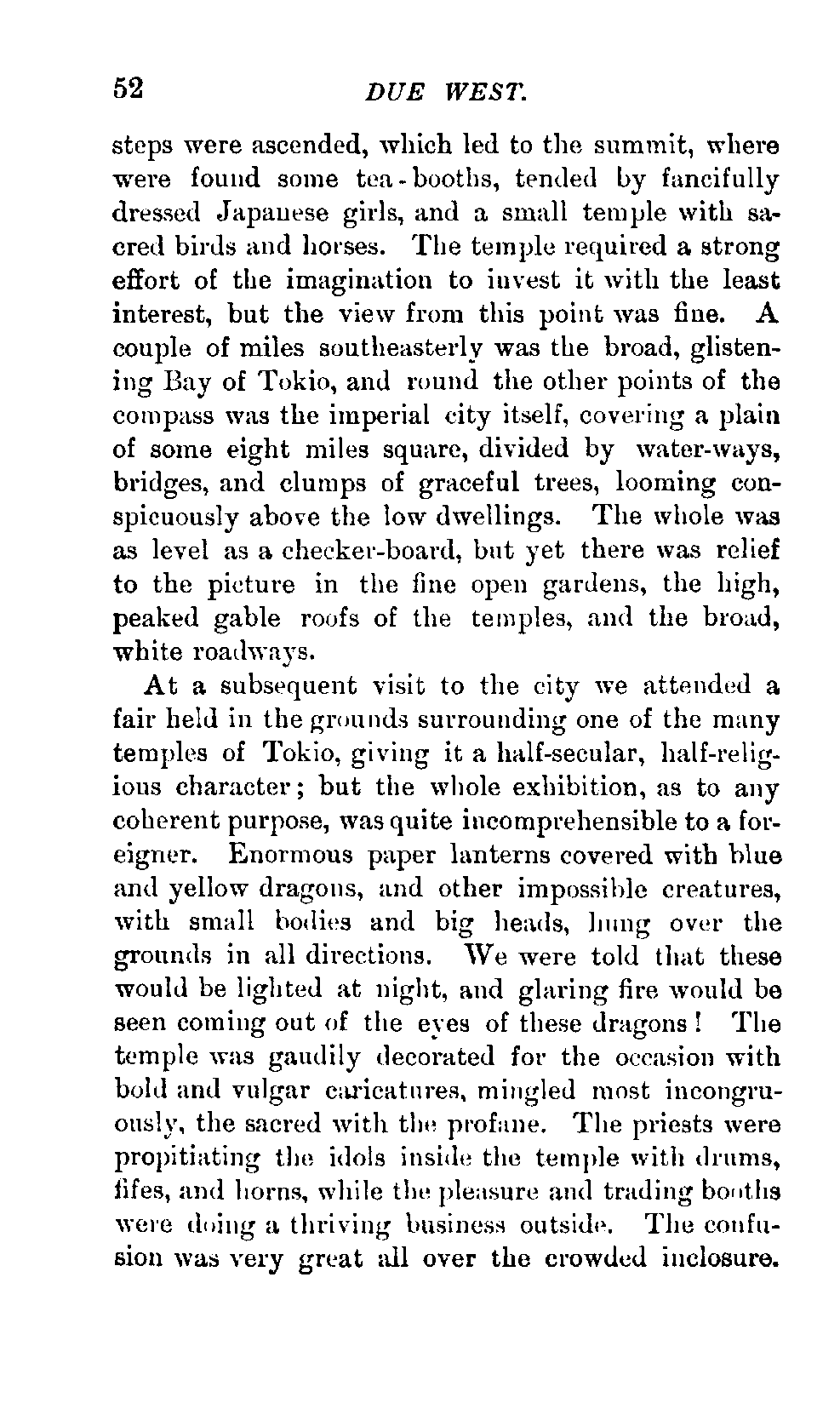 52 DUE WEST.

steps were ascended, which led to the summit, where were found some tea-booths, tended by fancifully dressed Japanese girls, and a small temple with sacred birds and horses. The temple required a strong effort of the imagination to invest it with the least interest, but the view from this point was fine. A couple of miles southeasterly was the broad, glistening Bay of Tokio, and round the other points of the compass was the imperial city itself, covering a plain of some eight miles square, divided by water-ways, bridges, and clumps of graceful trees, looming conspicuously above the low dwellings. The whole was as level as a checker-board, but yet there was relief to the picture in the fine open gardens, the high, peaked gable roofs of the temples, and the broad, white roadways.

At a subsequent visit to the city we attended a fair held in the grounds surrounding one of the many temples of Tokio, giving it a half-secular, half-religious character; but the whole exhibition, as to any coherent purpose, was quite incomprehensible to a foreigner. Enormous paper lanterns covered with blue and yellow dragons, and other impossible creatures, with small bodies and big heads, hung over the grounds in all directions. We were told that these would be lighted at night, and glaring fire would be seen coming out of the eyes of these dragons! The temple was gaudily decorated for the occasion with bold and vulgar caricatures, mingled most incongruously, the sacred with the profane. The priests were propitiating the idols inside the temple with drums, fifes, and horns, while the pleasure and trading booths were doing a thriving business outside. The confusion was very great all over the crowded inclosure.